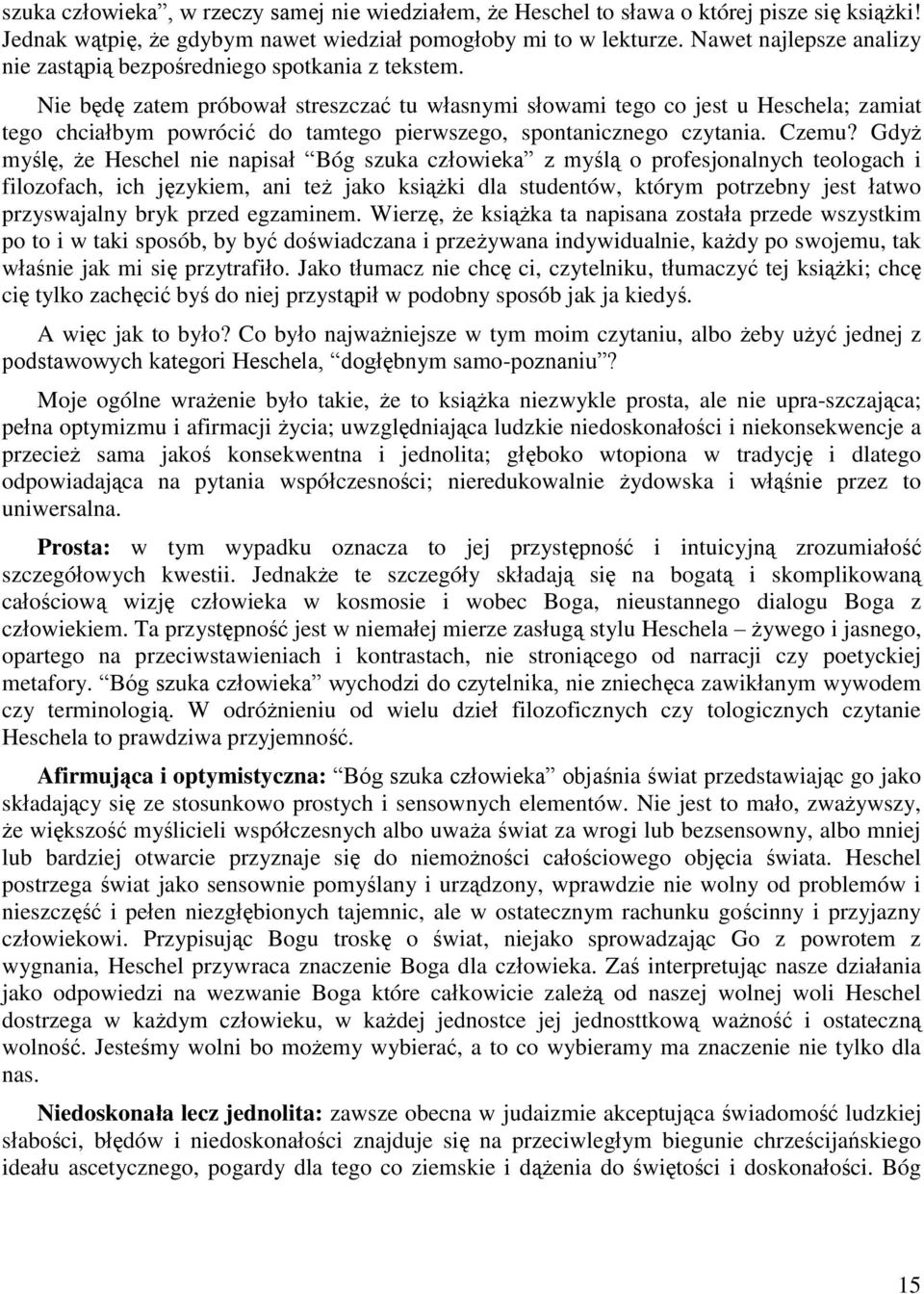 szuka człowieka”, w rzeczy samej nie wiedziałem, że Heschel to sława o której pisze się książki! Jednak wątpię, że gdybym nawet wiedział pomogłoby mi to w lekturze. Nawet najlepsze analizy nie zastąpią bezpośredniego spotkania z tekstem.

Nie będę zatem próbował streszczać tu własnymi słowami tego co jest u Heschela; zamiat tego chciałbym powrócić do tamtego pierwszego, spontanicznego czytania. Czemu? Gdyż myślę, że Heschel nie napisał “Bóg szuka człowieka” z myślą o profesjonalnych teologach i filozofach, ich językiem, ani też jako książki dla studentów, którym potrzebny jest łatwo przyswajalny bryk przed egzaminem. Wierzę, że książka ta napisana została przede wszystkim po to i w taki sposób, by być doświadczana i przeżywana indywidualnie, każdy po swojemu, tak właśnie jak mi się przytrafiło. Jako tłumacz nie chcę ci, czytelniku, tłumaczyć tej książki; chcę cię tylko zachęcić byś do niej przystąpił w podobny sposób jak ja kiedyś.

A więc jak to było? Co było najważniejsze w tym moim czytaniu, albo żeby użyć jednej z podstawowych kategori Heschela, “dogłębnym samo-poznaniu”?

Moje ogólne wrażenie było takie, że to książka niezwykle prosta, ale nie upra-szczająca; pełna optymizmu i afirmacji życia; uwzględniająca ludzkie niedoskonałości i niekonsekwencje a przecież sama jakoś konsekwentna i jednolita; głęboko wtopiona w tradycję i dlatego odpowiadająca na pytania współczesności; nieredukowalnie żydowska i włąśnie przez to uniwersalna.

Prosta: w tym wypadku oznacza to jej przystępność i intuicyjną zrozumiałość szczegółowych kwestii. Jednakże te szczegóły składają się na bogatą i skomplikowaną całościową wizję człowieka w kosmosie i wobec Boga, nieustannego dialogu Boga z człowiekiem. Ta przystępność jest w niemałej mierze zasługą stylu Heschela – żywego i jasnego, opartego na przeciwstawieniach i kontrastach, nie stroniącego od narracji czy poetyckiej metafory. “Bóg szuka człowieka” wychodzi do czytelnika, nie zniechęca zawikłanym wywodem czy terminologią. W odróżnieniu od wielu dzieł filozoficznych czy tologicznych czytanie Heschela to prawdziwa przyjemność.

Afirmująca i optymistyczna: “Bóg szuka człowieka” objaśnia świat przedstawiając go jako składający się ze stosunkowo prostych i sensownych elementów. Nie jest to mało, zważywszy, że większość myślicieli współczesnych albo uważa świat za wrogi lub bezsensowny, albo mniej lub bardziej otwarcie przyznaje się do niemożności całościowego objęcia świata. Heschel postrzega świat jako sensownie pomyślany i urządzony, wprawdzie nie wolny od problemów i nieszczęść i pełen niezgłębionych tajemnic, ale w ostatecznym rachunku gościnny i przyjazny człowiekowi. Przypisując Bogu troskę o świat, niejako sprowadzając Go z powrotem z wygnania, Heschel przywraca znaczenie Boga dla człowieka. Zaś interpretując nasze działania jako odpowiedzi na wezwanie Boga które całkowicie zależą od naszej wolnej woli Heschel dostrzega w każdym człowieku, w każdej jednostce jej jednosttkową ważność i ostateczną wolność. Jesteśmy wolni bo możemy wybierać, a to co wybieramy ma znaczenie nie tylko dla nas.

Niedoskonała lecz jednolita: zawsze obecna w judaizmie akceptująca świadomość ludzkiej słabości, błędów i niedoskonałości znajduje się na przeciwległym biegunie chrześcijańskiego ideału ascetycznego, pogardy dla tego co ziemskie i dążenia do świętości i doskonałości. Bóg

15